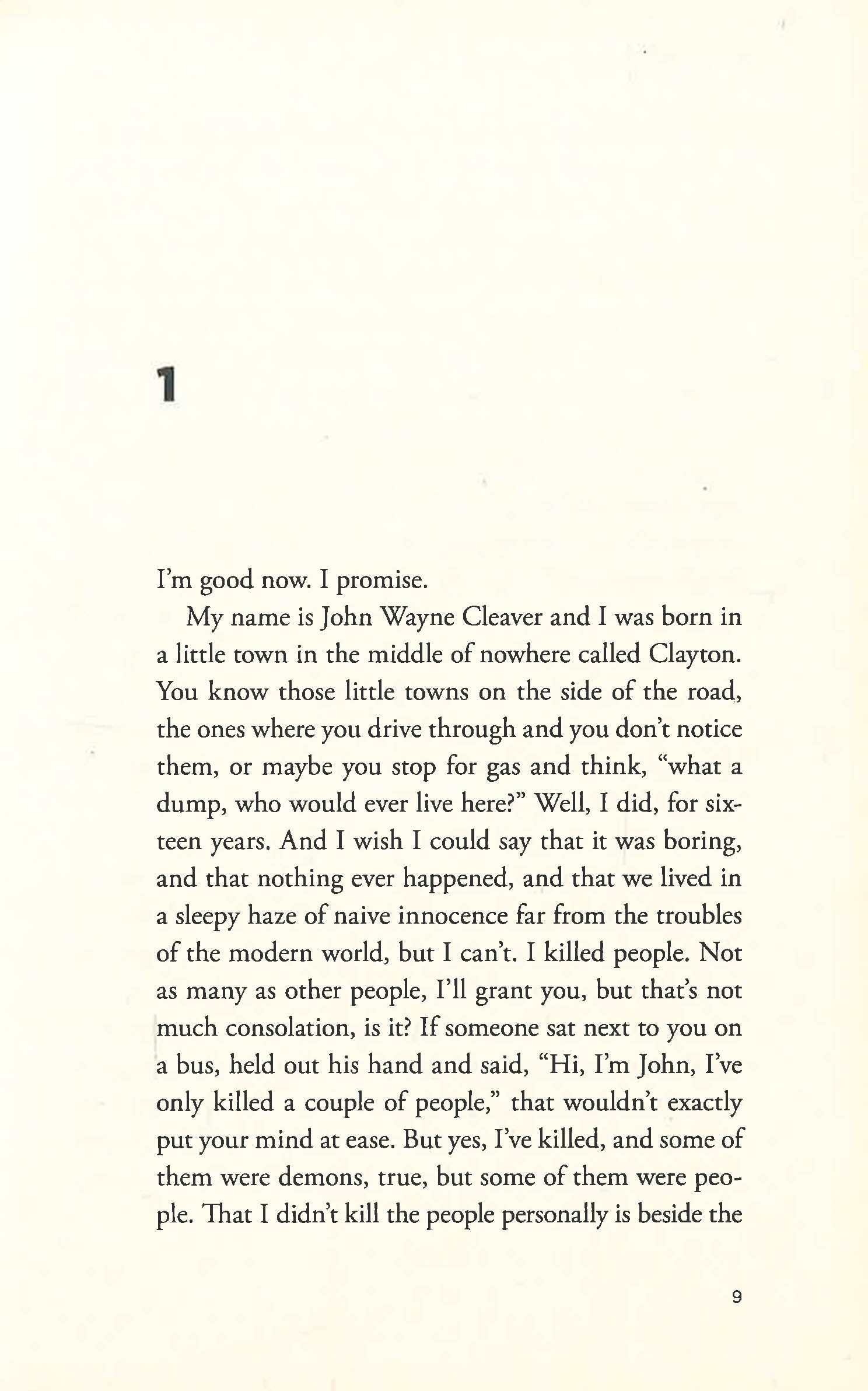 1

I'm good now. I promise.

My name is John Wayne Cleaver and I was born in a little town in the middle of nowhere called Clayton. You know those little towns on the side of the road, the ones where you drive through and you don't notice them, or maybe you stop for gas and think, "what a dump, who would ever live here?" Well, I did, for sixteen years. And I wish I could say that it was boring, and that nothing ever happened, and that we lived in a sleepy haze of naive innocence far from the troubles of the modern world, but I can't. I killed people. Not as many as other people, I'll grant you, but that's not much consolation, is it? If someone sat next to you on a bus, held out his hand and said, "Hi, I'm John, I've only killed a couple of people," that wouldn't exactly put your mind at ease. But yes, I've killed, and some of them were demons, true, but some of them were people. That I didn't kill the people personally is beside the

9